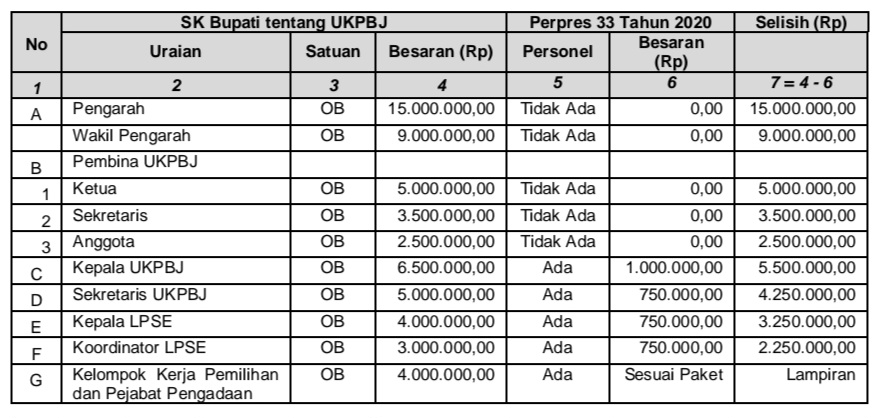 | No | SK Bupati tentang UKPBJ | | | Perpres 33 Tahun 2020 | | Selisih (Rp) |
|---|---|---|---|---|---|---|
| | Uraian | Satuan | Besaran (Rp) | Personel | Besaran (Rp) | |
| 1 | 2 | 3 | 4 | 5 | 6 | 7 = 4 - 6 |
| A | Pengarah | OB | 15.000.000,00 | Tidak Ada | 0,00 | 15.000.000,00 |
| | Wakil Pengarah | OB | 9.000.000,00 | Tidak Ada | 0,00 | 9.000.000,00 |
| B | Pembina UKPBJ | | | | | |
| 1 | Ketua | OB | 5.000.000,00 | Tidak Ada | 0,00 | 5.000.000,00 |
| 2 | Sekretaris | OB | 3.500.000,00 | Tidak Ada | 0,00 | 3.500.000,00 |
| 3 | Anggota | OB | 2.500.000,00 | Tidak Ada | 0,00 | 2.500.000,00 |
| C | Kepala UKPBJ | OB | 6.500.000,00 | Ada | 1.000.000,00 | 5.500.000,00 |
| D | Sekretaris UKPBJ | OB | 5.000.000,00 | Ada | 750.000,00 | 4.250.000,00 |
| E | Kepala LPSE | OB | 4.000.000,00 | Ada | 750.000,00 | 3.250.000,00 |
| F | Koordinator LPSE | OB | 3.000.000,00 | Ada | 750.000,00 | 2.250.000,00 |
| G | Kelompok Kerja Pemilihan dan Pejabat Pengadaan | OB | 4.000.000,00 | Ada | Sesuai Paket | Lampiran |